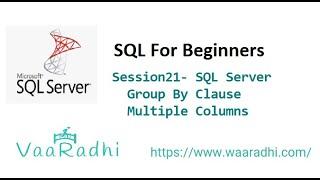 Microsoft
SQL Server

SQL For Beginners

Session21- SQL Server
Group By Clause
Multiple Columns

VaaRadhi

https://www.waaradhi.com/